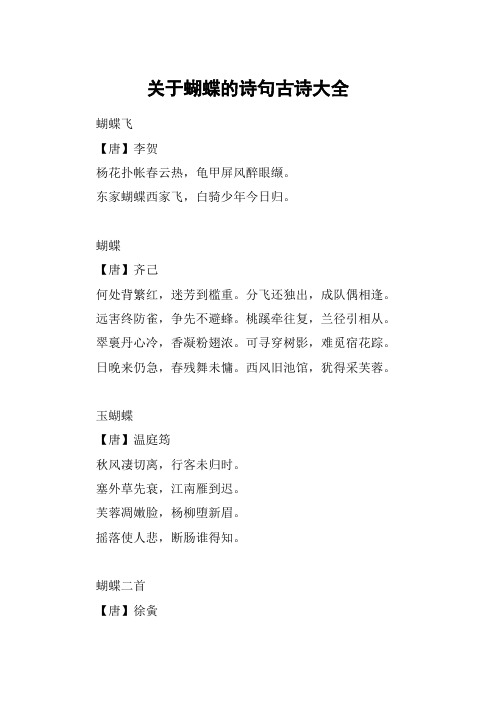 关于蝴蝶的诗句古诗大全

蝴蝶飞

【唐】李贺

杨花扑帐春云热，龟甲屏风醉眼缬。

东家蝴蝶西家飞，白骑少年今日归。

蝴蝶

【唐】齐己

何处背繁红，迷芳到槛重。分飞还独出，成队偶相逢。

远害终防雀，争先不避蜂。桃蹊牵往复，兰径引相从。

翠裹丹心冷，香凝粉翅浓。可寻穿树影，难觅宿花踪。

日晚来仍急，春残舞未慵。西风旧池馆，犹得采芙蓉。

玉蝴蝶

【唐】温庭筠

秋风凄切离，行客未归时。

塞外草先衰，江南雁到迟。

芙蓉凋嫩脸，杨柳堕新眉。

摇落使人悲，断肠谁得知。

蝴蝶二首

【唐】徐夤